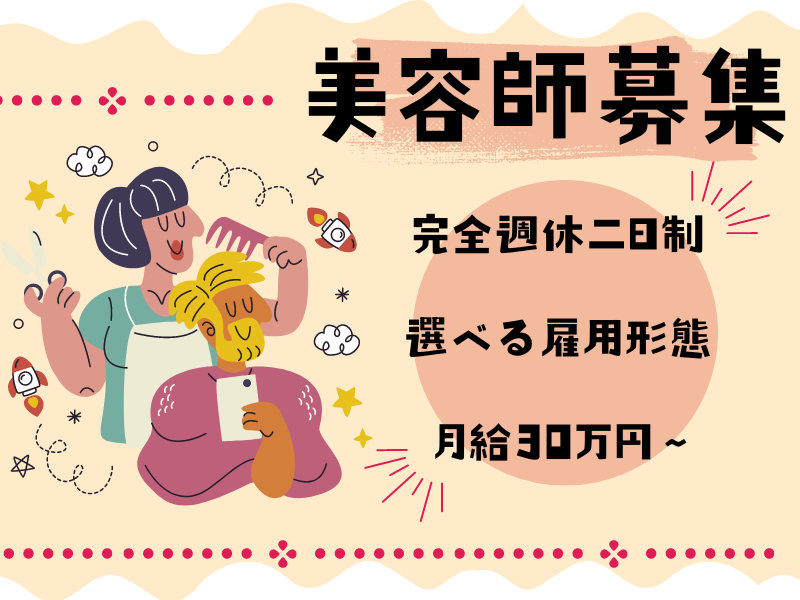 美容師募集

完全週休二日制

選べる雇用形態

月給30万円～